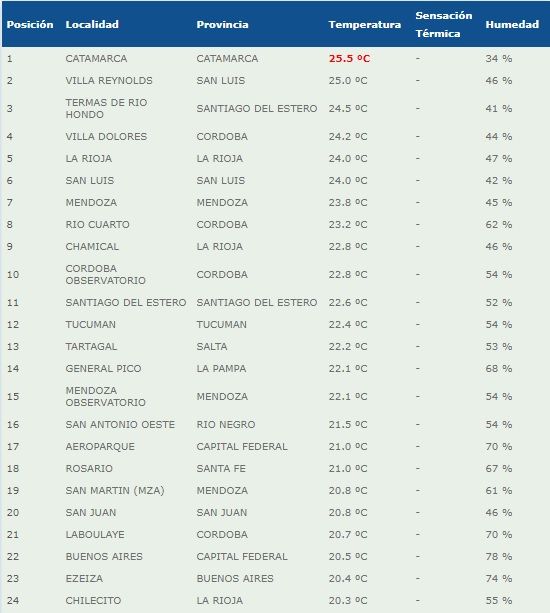 | Posición | Localidad | Provincia | Temperatura | Sensación Térmica | Humedad |
|---|---|---|---|---|---|
| 1 | CATAMARCA | CATAMARCA | 25.5 ºC | - | 34 % |
| 2 | VILLA REYNOLDS | SAN LUIS | 25.0 ºC | - | 46 % |
| 3 | TERMAS DE RIO HONDO | SANTIAGO DEL ESTERO | 24.5 ºC | - | 41 % |
| 4 | VILLA DOLORES | CORDOBA | 24.2 ºC | - | 44 % |
| 5 | LA RIOJA | LA RIOJA | 24.0 ºC | - | 47 % |
| 6 | SAN LUIS | SAN LUIS | 24.0 ºC | - | 42 % |
| 7 | MENDOZA | MENDOZA | 23.8 ºC | - | 45 % |
| 8 | RIO CUARTO | CORDOBA | 23.2 ºC | - | 62 % |
| 9 | CHAMICAL | LA RIOJA | 22.8 ºC | - | 46 % |
| 10 | CORDOBA OBSERVATORIO | CORDOBA | 22.8 ºC | - | 54 % |
| 11 | SANTIAGO DEL ESTERO | SANTIAGO DEL ESTERO | 22.6 ºC | - | 52 % |
| 12 | TUCUMAN | TUCUMAN | 22.4 ºC | - | 54 % |
| 13 | TARTAGAL | SALTA | 22.2 ºC | - | 53 % |
| 14 | GENERAL PICO | LA PAMPA | 22.1 ºC | - | 68 % |
| 15 | MENDOZA OBSERVATORIO | MENDOZA | 22.1 ºC | - | 54 % |
| 16 | SAN ANTONIO OESTE | RIO NEGRO | 21.5 ºC | - | 54 % |
| 17 | AEROPARQUE | CAPITAL FEDERAL | 21.0 ºC | - | 70 % |
| 18 | ROSARIO | SANTA FE | 21.0 ºC | - | 67 % |
| 19 | SAN MARTIN (MZA) | MENDOZA | 20.8 ºC | - | 61 % |
| 20 | SAN JUAN | SAN JUAN | 20.8 ºC | - | 46 % |
| 21 | LABOULAYE | CORDOBA | 20.7 ºC | - | 70 % |
| 22 | BUENOS AIRES | CAPITAL FEDERAL | 20.5 ºC | - | 78 % |
| 23 | EZEIZA | BUENOS AIRES | 20.4 ºC | - | 74 % |
| 24 | CHILECITO | LA RIOJA | 20.3 ºC | - | 55 % |